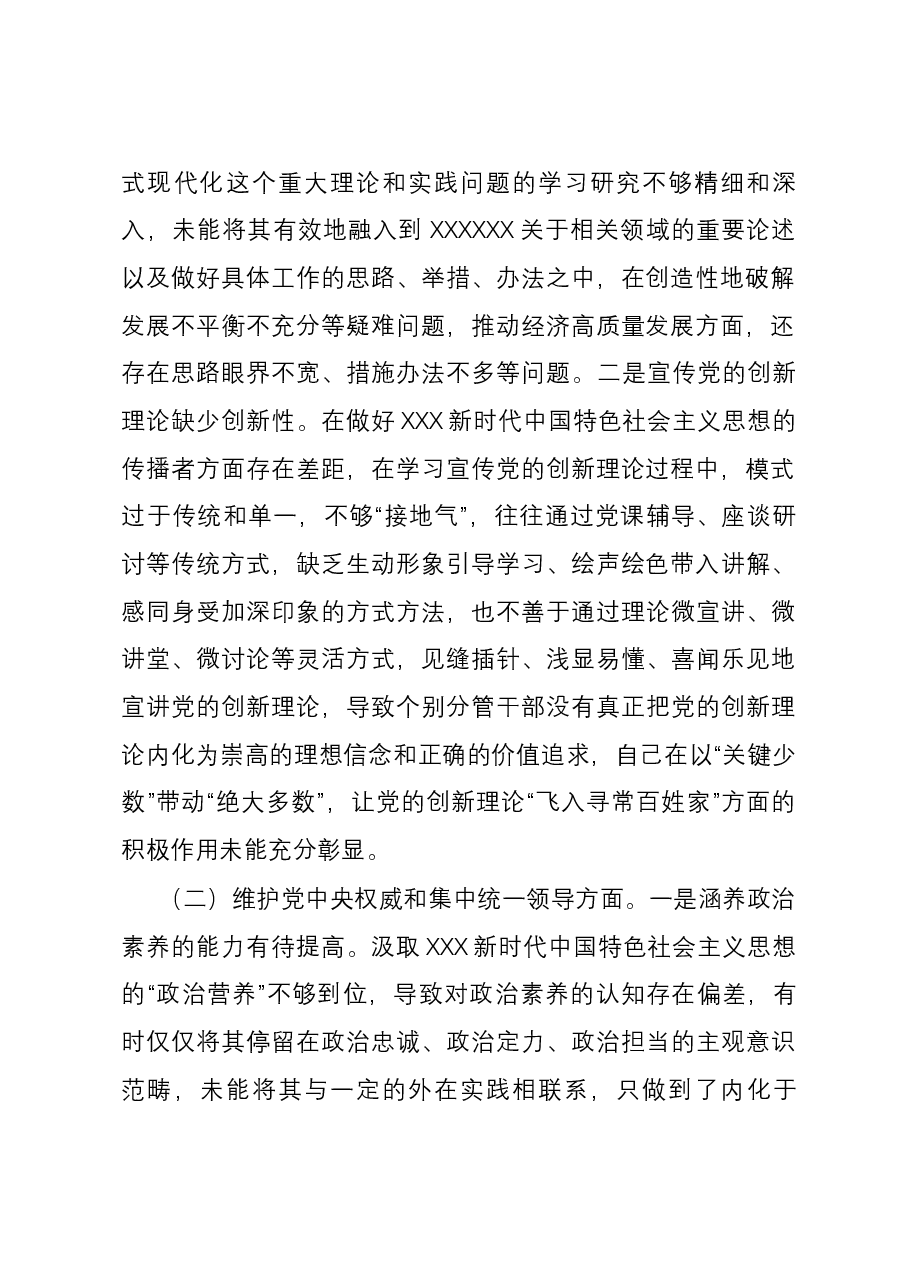 式现代化这个重大理论和实践问题的学习研究不够精细和深入，未能将其有效地融入到XXXXXX关于相关领域的重要论述以及做好具体工作的思路、举措、办法之中，在创造性地破解发展不平衡不充分等疑难问题，推动经济高质量发展方面，还存在思路眼界不宽、措施办法不多等问题。二是宣传党的创新理论缺少创新性。在做好XXX新时代中国特色社会主义思想的传播者方面存在差距，在学习宣传党的创新理论过程中，模式过于传统和单一，不够“接地气”，往往通过党课辅导、座谈研讨等传统方式，缺乏生动形象引导学习、绘声绘色带入讲解、感同身受加深印象的方式方法，也不善于通过理论微宣讲、微讲堂、微讨论等灵活方式，见缝插针、浅显易懂、喜闻乐见地宣讲党的创新理论，导致个别分管干部没有真正把党的创新理论内化为崇高的理想信念和正确的价值追求，自己在以“关键少数”带动“绝大多数”，让党的创新理论“飞入寻常百姓家”方面的积极作用未能充分彰显。

（二）维护党中央权威和集中统一领导方面。一是涵养政治素养的能力有待提高。汲取XXX新时代中国特色社会主义思想的“政治营养”不够到位，导致对政治素养的认知存在偏差，有时仅仅将其停留在政治忠诚、政治定力、政治担当的主观意识范畴，未能将其与一定的外在实践相联系，只做到了内化于